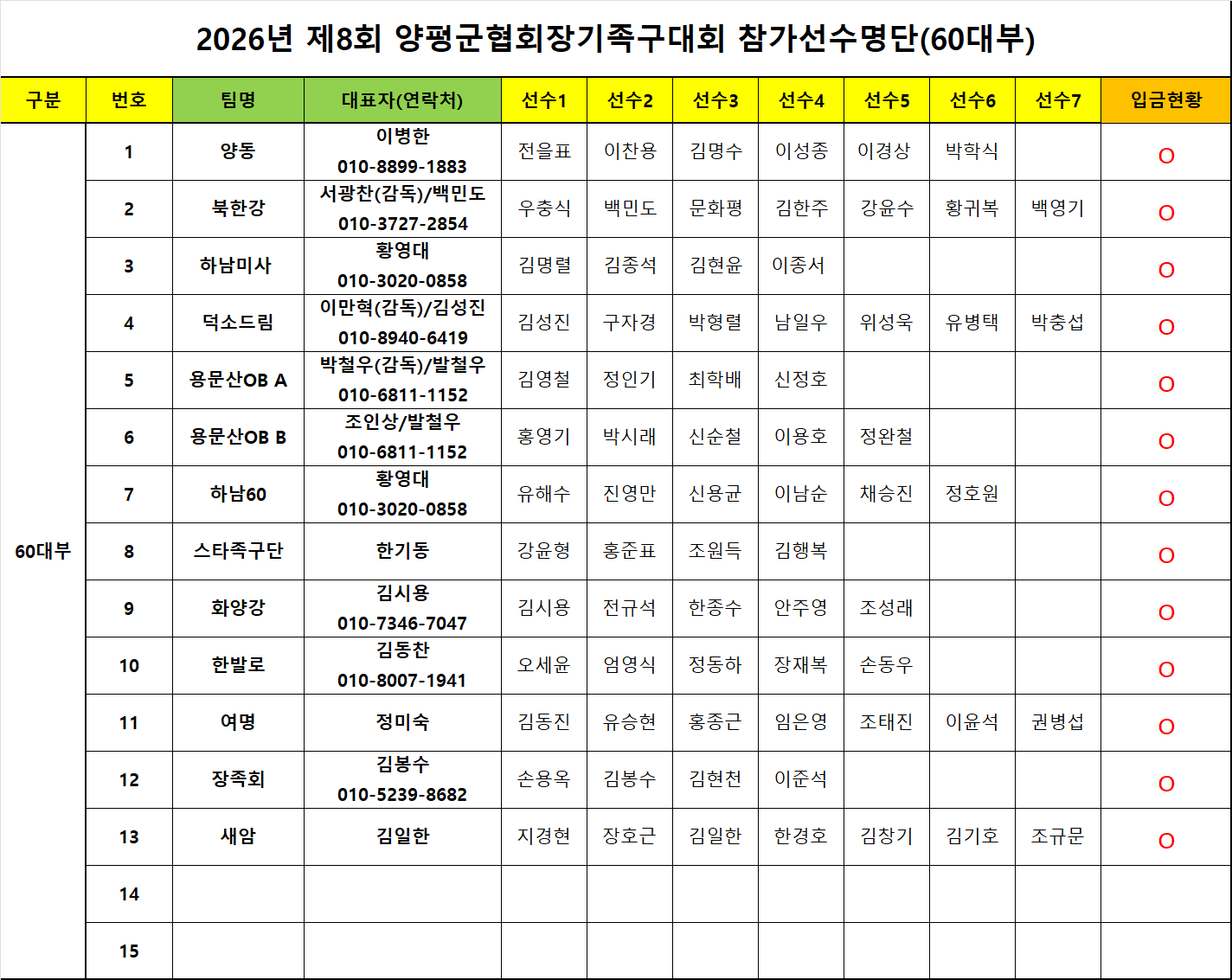 2026년 제8회 양평군협회장기족구대회 참가선수명단(60대부)

| 구분 | 번호 | 팀명 | 대표자(연락처) | 선수1 | 선수2 | 선수3 | 선수4 | 선수5 | 선수6 | 선수7 | 입금현황 |
|---|---|---|---|---|---|---|---|---|---|---|---|
| 60대부 | 1 | 양동 | 이병한 010-8899-1883 | 전을표 | 이찬용 | 김명수 | 이성종 | 이경상 | 박학식 | | O |
| | 2 | 북한강 | 서광찬(감독)/백민도 010-3727-2854 | 우충식 | 백민도 | 문화평 | 김한주 | 강윤수 | 황귀복 | 백영기 | O |
| | 3 | 하남미사 | 황영대 010-3020-0858 | 김명렬 | 김종석 | 김현윤 | 이종서 | | | | O |
| | 4 | 덕소드림 | 이만혁(감독)/김성진 010-8940-6419 | 김성진 | 구자경 | 박형렬 | 남일우 | 위성욱 | 유병택 | 박충섭 | O |
| | 5 | 용문산OB A | 박철우(감독)/발철우 010-6811-1152 | 김영철 | 정인기 | 최학배 | 신정호 | | | | O |
| | 6 | 용문산OB B | 조인상/발철우 010-6811-1152 | 홍영기 | 박시래 | 신순철 | 이용호 | 정완철 | | | O |
| | 7 | 하남60 | 황영대 010-3020-0858 | 유해수 | 진영만 | 신용균 | 이남순 | 채승진 | 정호원 | | O |
| | 8 | 스타족구단 | 한기동 | 강윤형 | 홍준표 | 조원득 | 김행복 | | | | O |
| | 9 | 화양강 | 김시용 010-7346-7047 | 김시용 | 전규석 | 한종수 | 안주영 | 조성래 | | | O |
| | 10 | 한발로 | 김동찬 010-8007-1941 | 오세윤 | 엄영식 | 정동하 | 장재복 | 손동우 | | | O |
| | 11 | 여명 | 정미숙 | 김동진 | 유승현 | 홍종근 | 임은영 | 조태진 | 이윤석 | 권병섭 | O |
| | 12 | 장족회 | 김봉수 010-5239-8682 | 손용옥 | 김봉수 | 김현천 | 이준석 | | | | O |
| | 13 | 새암 | 김일한 | 지경현 | 장호근 | 김일한 | 한경호 | 김창기 | 김기호 | 조규문 | O |
| | 14 | | | | | | | | | | |
| | 15 | | | | | | | | | | |